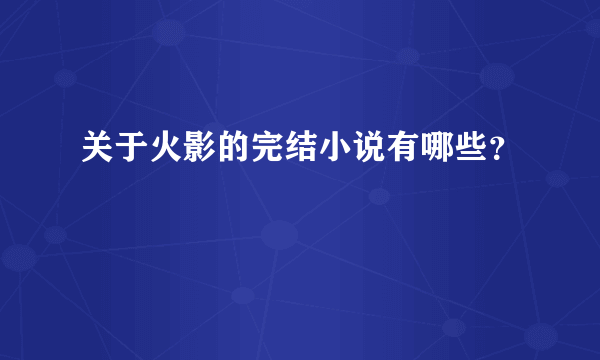 关于火影的完结小说有哪些？